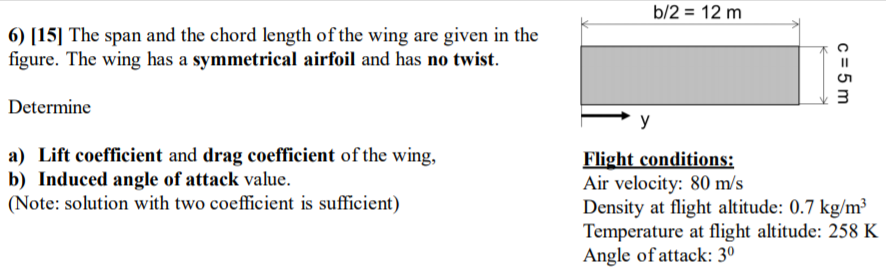 6) [15] The span and the chord length of the wing are given in the figure. The wing has a symmetrical airfoil and has no twist.

Determine

a) Lift coefficient and drag coefficient of the wing,
b) Induced angle of attack value.
(Note: solution with two coefficient is sufficient)

b/2 = 12 m

c = 5 m

y

Flight conditions:
Air velocity: 80 m/s
Density at flight altitude: 0.7 kg/m$^3$
Temperature at flight altitude: 258 K
Angle of attack: $3^0$